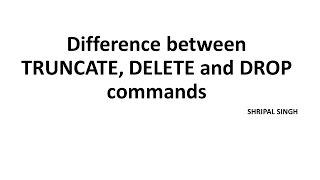 Difference between TRUNCATE, DELETE and DROP commands

SHRIPAL SINGH